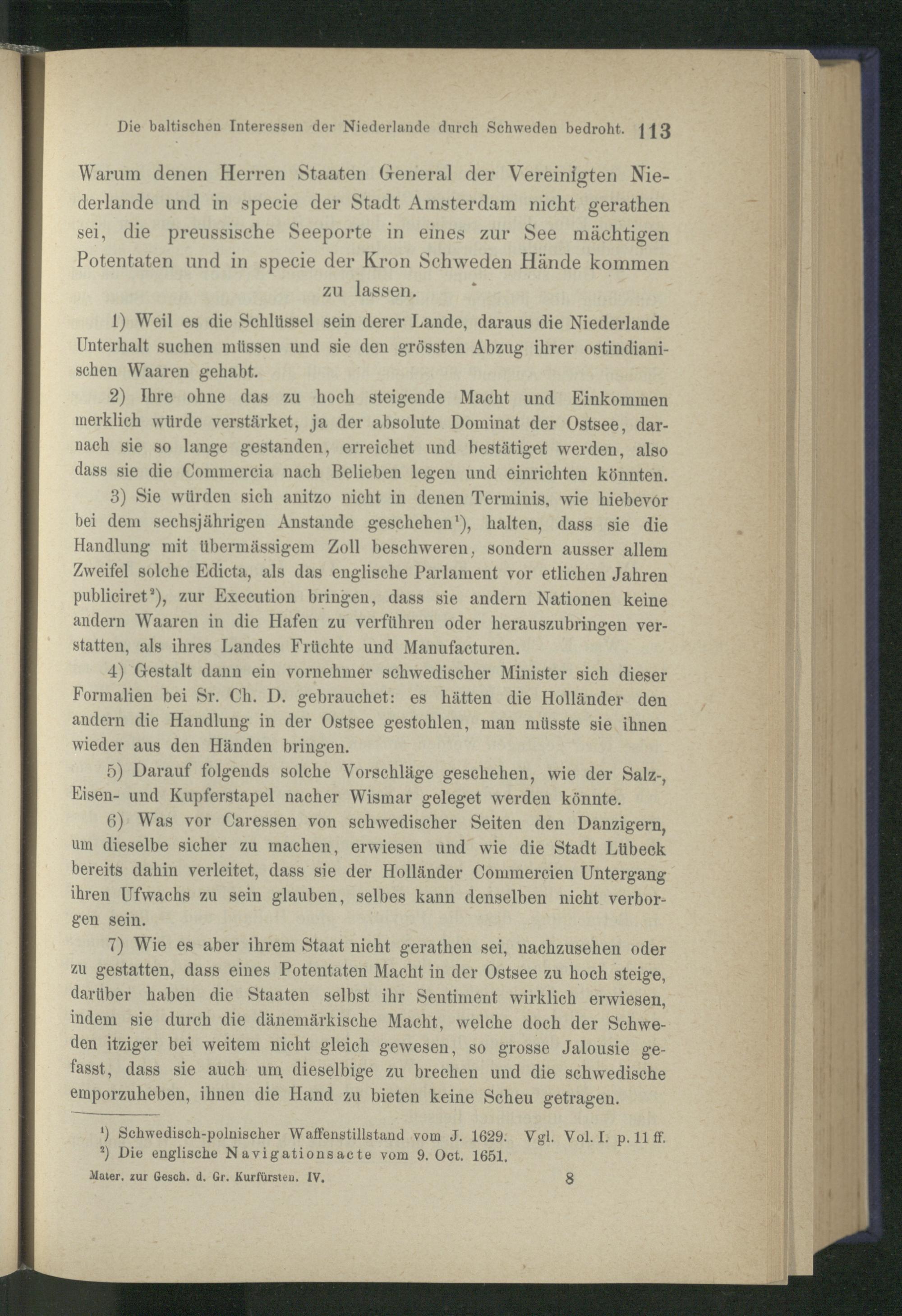 Die baltischen Interessen der Niederlande durch Schweden bedroht. 113

Warum denen Herren Staaten General der Vereinigten Niederlande und in specie der Stadt Amsterdam nicht gerathen sei, die preussische Seeporte in eines zur See mächtigen Potentaten und in specie der Kron Schweden Hände kommen zu lassen.

1) Weil es die Schlüssel sein derer Lande, daraus die Niederlande Unterhalt suchen müssen und sie den grössten Abzug ihrer ostindianischen Waaren gehabt.

2) Ihre ohne das zu hoch steigende Macht und Einkommen merklich würde verstärket, ja der absolute Dominat der Ostsee, darnach sie so lange gestanden, erreichet und bestätiget werden, also dass sie die Commercia nach Belieben legen und einrichten könnten.

3) Sie würden sich anitzo nicht in denen Terminis, wie hiebevor bei dem sechsjährigen Anstande geschehen¹), halten, dass sie die Handlung mit übermässigem Zoll beschweren, sondern ausser allem Zweifel solche Edicta, als das englische Parlament vor etlichen Jahren publiciret²), zur Execution bringen, dass sie andern Nationen keine andern Waaren in die Hafen zu verführen oder herauszubringen verstatten, als ihres Landes Früchte und Manufacturen.

4) Gestalt dann ein vornehmer schwedischer Minister sich dieser Formalien bei Sr. Ch. D. gebrauchet: es hätten die Holländer den andern die Handlung in der Ostsee gestohlen, man müsste sie ihnen wieder aus den Händen bringen.

5) Darauf folgends solche Vorschläge geschehen, wie der Salz-, Eisen- und Kupferstapel nacher Wismar geleget werden könnte.

6) Was vor Caressen von schwedischer Seiten den Danzigern, um dieselbe sicher zu machen, erwiesen und wie die Stadt Lübeck bereits dahin verleitet, dass sie der Holländer Commercien Untergang ihren Ufwachs zu sein glauben, selbes kann denselben nicht verborgen sein.

7) Wie es aber ihrem Staat nicht gerathen sei, nachzusehen oder zu gestatten, dass eines Potentaten Macht in der Ostsee zu hoch steige, darüber haben die Staaten selbst ihr Sentiment wirklich erwiesen, indem sie durch die dänemärkische Macht, welche doch der Schweden itziger bei weitem nicht gleich gewesen, so grosse Jalousie gefasst, dass sie auch um dieselbige zu brechen und die schwedische emporzuheben, ihnen die Hand zu bieten keine Scheu getragen.

¹) Schwedisch-polnischer Waffenstillstand vom J. 1629. Vgl. Vol. I. p. 11 ff.
²) Die englische Navigationsacte vom 9. Oct. 1651.

Mater. zur Gesch. d. Gr. Kurfürsten. IV. 8